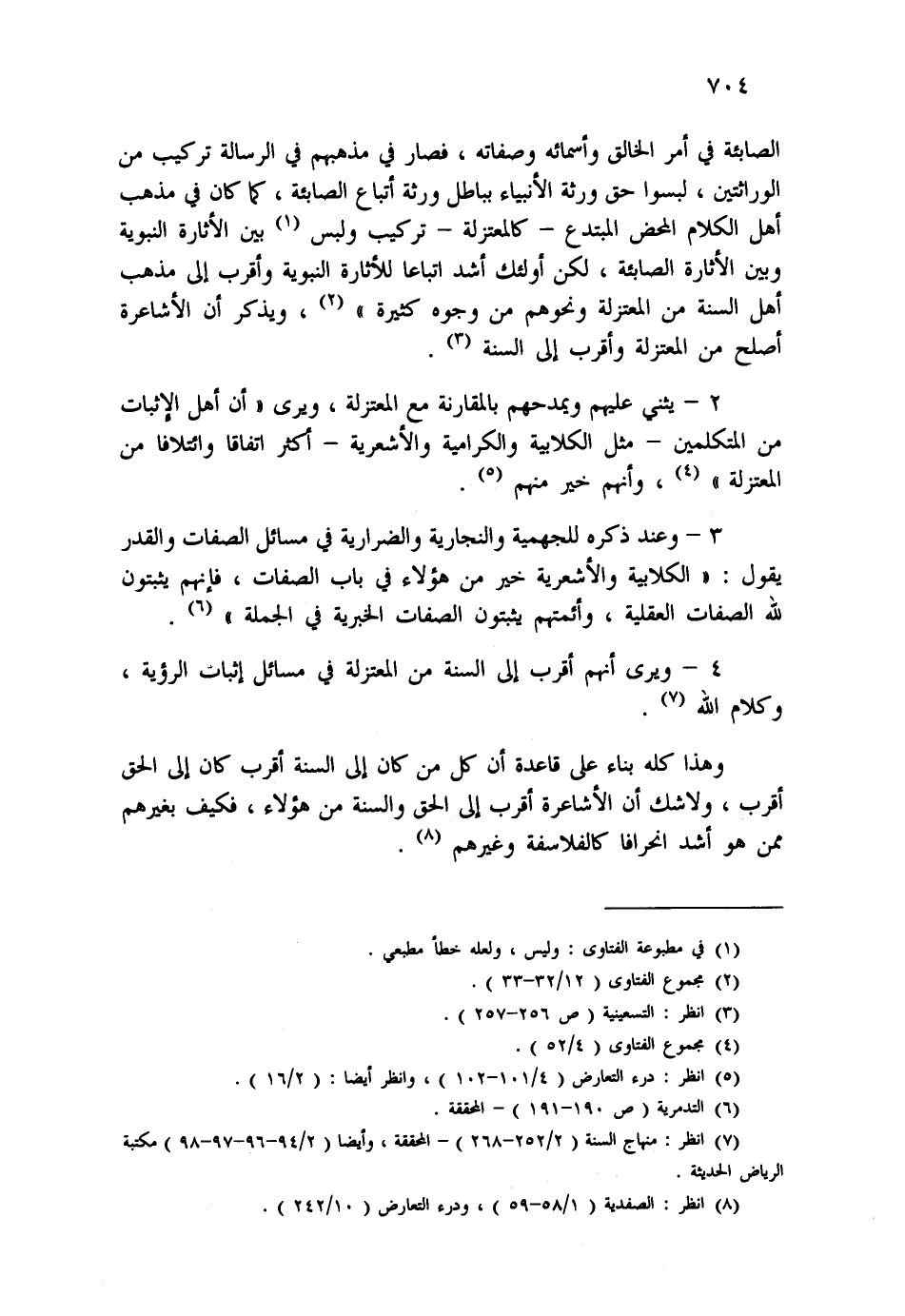 ٧٠٤

الصابئة في أمر الخالق وأسمائه وصفاته ، فصار في مذهبهم في الرسالة تركيب من الوراثتين ، لبسوا حق ورثة الأنبياء بباطل ورثة أتباع الصابئة ، كما كان في مذهب أهل الكلام المحض المبتدع – كالمعتزلة – تركيب ولبس (١) بين الأثارة النبوية وبين الأثارة الصابئة ، لكن أولئك أشد اتباعا للأثارة النبوية وأقرب إلى مذهب أهل السنة من المعتزلة ونحوهم من وجوه كثيرة » (٢) ، ويذكر أن الأشاعرة أصلح من المعتزلة وأقرب إلى السنة (٣) .

٢ – يثني عليهم ويمدحهم بالمقارنة مع المعتزلة ، ويرى « أن أهل الإثبات من المتكلمين – مثل الكلابية والكرامية والأشعرية – أكثر اتفاقا وائتلافا من المعتزلة » (٤) ، وأنهم خير منهم (٥) .

٣ – وعند ذكره للجهمية والنجارية والضرارية في مسائل الصفات والقدر يقول : « الكلابية والأشعرية خير من هؤلاء في باب الصفات ، فإنهم يثبتون لله الصفات العقلية ، وأئمتهم يثبتون الصفات الخبرية في الجملة » (٦) .

٤ – ويرى أنهم أقرب إلى السنة من المعتزلة في مسائل إثبات الرؤية ، وكلام الله (٧) .

وهذا كله بناء على قاعدة أن كل من كان إلى السنة أقرب كان إلى الحق أقرب ، ولاشك أن الأشاعرة أقرب إلى الحق والسنة من هؤلاء ، فكيف بغيرهم ممن هو أشد انحرافا كالفلاسفة وغيرهم (٨) .

(١) في مطبوعة الفتاوى : وليس ، ولعله خطأ مطبعي .
(٢) مجموع الفتاوى ( ٣٢/١٢–٣٣ ) .
(٣) انظر : التسعينية ( ص ٢٥٦–٢٥٧ ) .
(٤) مجموع الفتاوى ( ٥٢/٤ ) .
(٥) انظر : درء التعارض ( ١٠١/٤–١٠٢ ) ، وانظر أيضا : ( ١٦/٢ ) .
(٦) التدمرية ( ص ١٩٠–١٩١ ) – المحققة .
(٧) انظر : منهاج السنة ( ٢٥٢/٢–٢٦٨ ) – المحققة ، وأيضا ( ٩٤/٢–٩٦–٩٧–٩٨ ) مكتبة الرياض الحديثة .
(٨) انظر : الصفدية ( ٥٨/١–٥٩ ) ، ودرء التعارض ( ٢٤٢/١٠ ) .